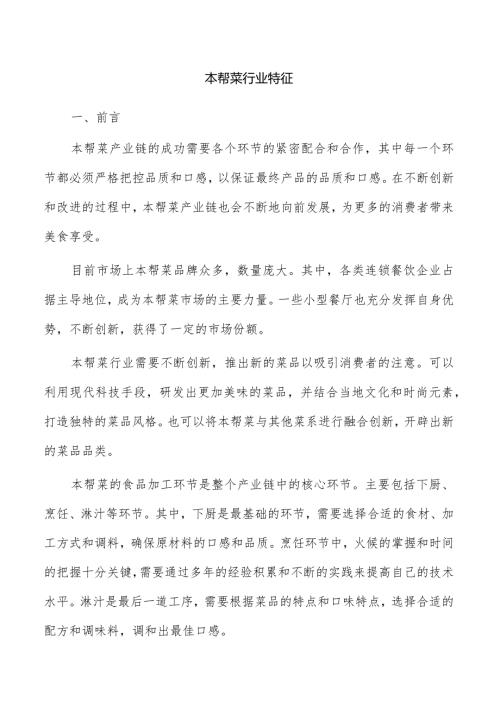 本帮菜行业特征

一、前言

本帮菜产业链的成功需要各个环节的紧密配合和合作，其中每一个环节都必须严格把控品质和口感，以保证最终产品的品质和口感。在不断创新和改进的过程中，本帮菜产业链也会不断地向前发展，为更多的消费者带来美食享受。

目前市场上本帮菜品牌众多，数量庞大。其中，各类连锁餐饮企业占据主导地位，成为本帮菜市场的主要力量。一些小型餐厅也充分发挥自身优势，不断创新，获得了一定的市场份额。

本帮菜行业需要不断创新，推出新的菜品以吸引消费者的注意。可以利用现代科技手段，研发出更加美味的菜品，并结合当地文化和时尚元素，打造独特的菜品风格。也可以将本帮菜与其他菜系进行融合创新，开辟出新的菜品品类。

本帮菜的食品加工环节是整个产业链中的核心环节。主要包括下厨、烹饪、淋汁等环节。其中，下厨是最基础的环节，需要选择合适的食材、加工方式和调料，确保原材料的口感和品质。烹饪环节中，火候的掌握和时间的把握十分关键，需要通过多年的经验积累和不断的实践来提高自己的技术水平。淋汁是最后一道工序，需要根据菜品的特点和口味特点，选择合适的配方和调味料，调和出最佳口感。